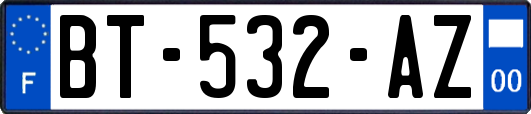 F
BT-532-AZ
00